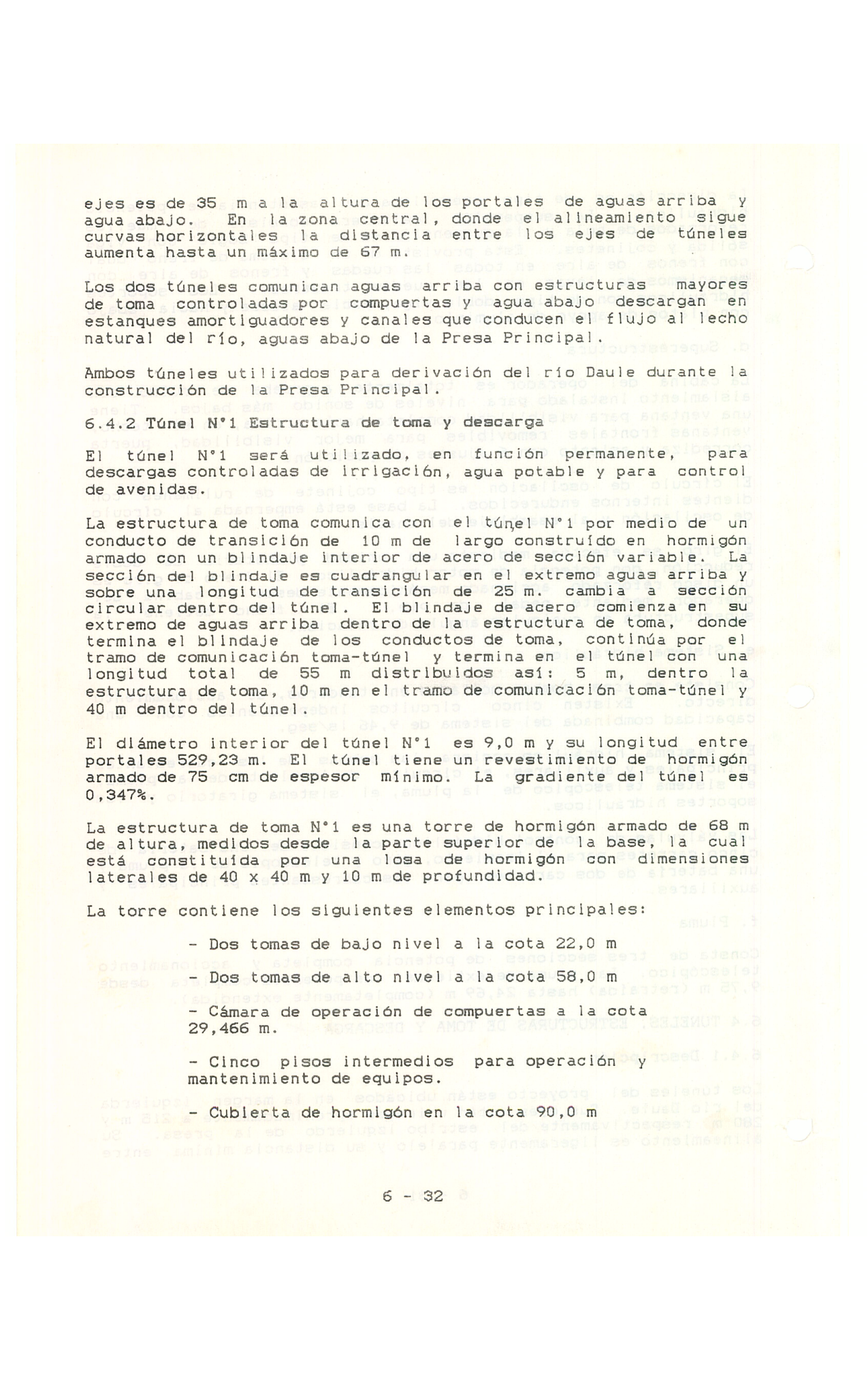 ejes es de 35 m a la altura de los portales de aguas arriba y agua abajo. En la zona central, donde el alineamiento sigue curvas horizontales la distancia entre los ejes de túneles aumenta hasta un máximo de 67 m.

Los dos túneles comunican aguas arriba con estructuras mayores de toma controladas por compuertas y agua abajo descargan en estanques amortiguadores y canales que conducen el flujo al lecho natural del río, aguas abajo de la Presa Principal.

Ambos túneles utilizados para derivación del río Daule durante la construcción de la Presa Principal.

6.4.2 Túnel N°1 Estructura de toma y descarga

El túnel N°1 será utilizado, en función permanente, para descargas controladas de irrigación, agua potable y para control de avenidas.

La estructura de toma comunica con el túnel N°1 por medio de un conducto de transición de 10 m de largo construído en hormigón armado con un blindaje interior de acero de sección variable. La sección del blindaje es cuadrangular en el extremo aguas arriba y sobre una longitud de transición de 25 m. cambia a sección circular dentro del túnel. El blindaje de acero comienza en su extremo de aguas arriba dentro de la estructura de toma, donde termina el blindaje de los conductos de toma, continúa por el tramo de comunicación toma-túnel y termina en el túnel con una longitud total de 55 m distribuidos así: 5 m, dentro la estructura de toma, 10 m en el tramo de comunicación toma-túnel y 40 m dentro del túnel.

El diámetro interior del túnel N°1 es 9,0 m y su longitud entre portales 529,23 m. El túnel tiene un revestimiento de hormigón armado de 75 cm de espesor mínimo. La gradiente del túnel es 0,347%.

La estructura de toma N°1 es una torre de hormigón armado de 68 m de altura, medidos desde la parte superior de la base, la cual está constituída por una losa de hormigón con dimensiones laterales de 40 x 40 m y 10 m de profundidad.

La torre contiene los siguientes elementos principales:

- Dos tomas de bajo nivel a la cota 22,0 m

- Dos tomas de alto nivel a la cota 58,0 m

- Cámara de operación de compuertas a la cota 29,466 m.

- Cinco pisos intermedios para operación y mantenimiento de equipos.

- Cubierta de hormigón en la cota 90,0 m

6 - 32